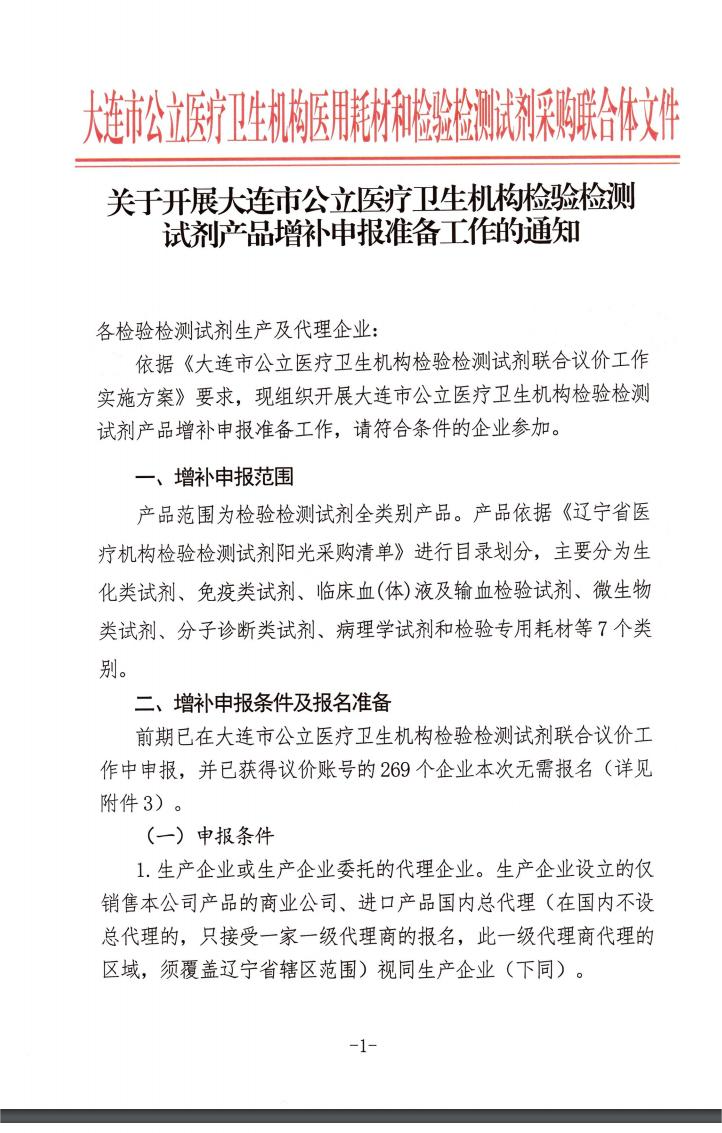 大连市公立医疗卫生机构医用耗材和检验检测试剂采购联合体文件

关于开展大连市公立医疗卫生机构检验检测试剂产品增补申报准备工作的通知

各检验检测试剂生产及代理企业：

依据《大连市公立医疗卫生机构检验检测试剂联合议价工作实施方案》要求，现组织开展大连市公立医疗卫生机构检验检测试剂产品增补申报准备工作，请符合条件的企业参加。

一、增补申报范围

产品范围为检验检测试剂全类别产品。产品依据《辽宁省医疗机构检验检测试剂阳光采购清单》进行目录划分，主要分为生化类试剂、免疫类试剂、临床血(体)液及输血检验试剂、微生物类试剂、分子诊断类试剂、病理学试剂和检验专用耗材等7个类别。

二、增补申报条件及报名准备

前期已在大连市公立医疗卫生机构检验检测试剂联合议价工作中申报，并已获得议价账号的269个企业本次无需报名（详见附件3）。

（一）申报条件

1.生产企业或生产企业委托的代理企业。生产企业设立的仅销售本公司产品的商业公司、进口产品国内总代理（在国内不设总代理的，只接受一家一级代理商的报名，此一级代理商代理的区域，须覆盖辽宁省辖区范围）视同生产企业（下同）。

-1-